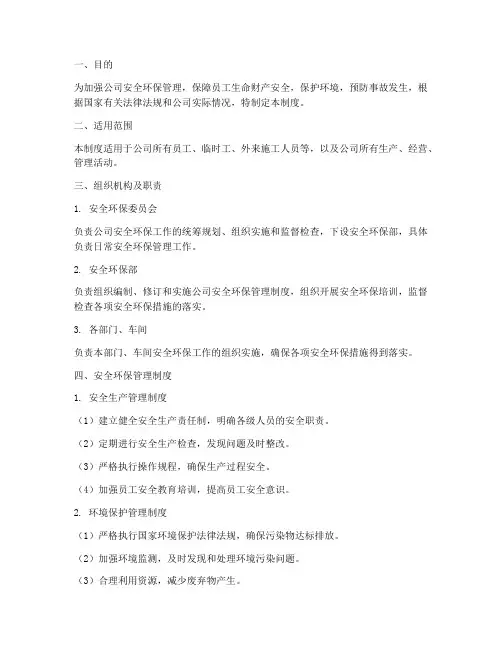 一、目的

为加强公司安全环保管理，保障员工生命财产安全，保护环境，预防事故发生，根据国家有关法律法规和公司实际情况，特制定本制度。

二、适用范围

本制度适用于公司所有员工、临时工、外来施工人员等，以及公司所有生产、经营、管理活动。

三、组织机构及职责

1. 安全环保委员会

负责公司安全环保工作的统筹规划、组织实施和监督检查，下设安全环保部，具体负责日常安全环保管理工作。

2. 安全环保部

负责组织编制、修订和实施公司安全环保管理制度，组织开展安全环保培训，监督检查各项安全环保措施的落实。

3. 各部门、车间

负责本部门、车间安全环保工作的组织实施，确保各项安全环保措施得到落实。

四、安全环保管理制度

1. 安全生产管理制度

（1）建立健全安全生产责任制，明确各级人员的安全职责。

（2）定期进行安全生产检查，发现问题及时整改。

（3）严格执行操作规程，确保生产过程安全。

（4）加强员工安全教育培训，提高员工安全意识。

2. 环境保护管理制度

（1）严格执行国家环境保护法律法规，确保污染物达标排放。

（2）加强环境监测，及时发现和处理环境污染问题。

（3）合理利用资源，减少废弃物产生。